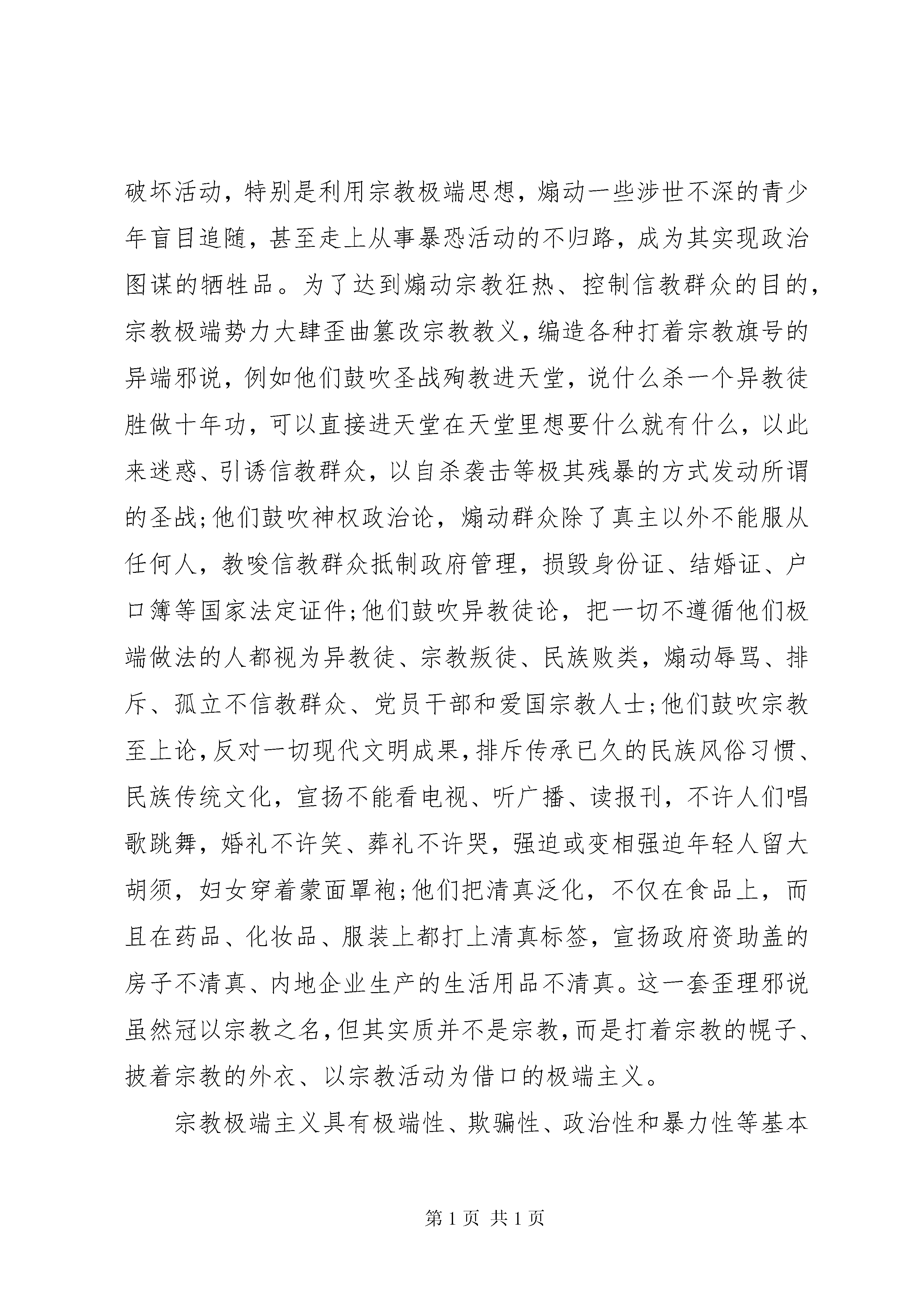 破坏活动，特别是利用宗教极端思想，煽动一些涉世不深的青少年盲目追随，甚至走上从事暴恐活动的不归路，成为其实现政治图谋的牺牲品。为了达到煽动宗教狂热、控制信教群众的目的，宗教极端势力大肆歪曲篡改宗教教义，编造各种打着宗教旗号的异端邪说，例如他们鼓吹圣战殉教进天堂，说什么杀一个异教徒胜做十年功，可以直接进天堂在天堂里想要什么就有什么，以此来迷惑、引诱信教群众，以自杀袭击等极其残暴的方式发动所谓的圣战;他们鼓吹神权政治论，煽动群众除了真主以外不能服从任何人，教唆信教群众抵制政府管理，损毁身份证、结婚证、户口簿等国家法定证件;他们鼓吹异教徒论，把一切不遵循他们极端做法的人都视为异教徒、宗教叛徒、民族败类，煽动辱骂、排斥、孤立不信教群众、党员干部和爱国宗教人士;他们鼓吹宗教至上论，反对一切现代文明成果，排斥传承已久的民族风俗习惯、民族传统文化，宣扬不能看电视、听广播、读报刊，不许人们唱歌跳舞，婚礼不许笑、葬礼不许哭，强迫或变相强迫年轻人留大胡须，妇女穿着蒙面罩袍;他们把清真泛化，不仅在食品上，而且在药品、化妆品、服装上都打上清真标签，宣扬政府资助盖的房子不清真、内地企业生产的生活用品不清真。这一套歪理邪说虽然冠以宗教之名，但其实质并不是宗教，而是打着宗教的幌子、披着宗教的外衣、以宗教活动为借口的极端主义。

宗教极端主义具有极端性、欺骗性、政治性和暴力性等基本

第 1 页 共 1 页